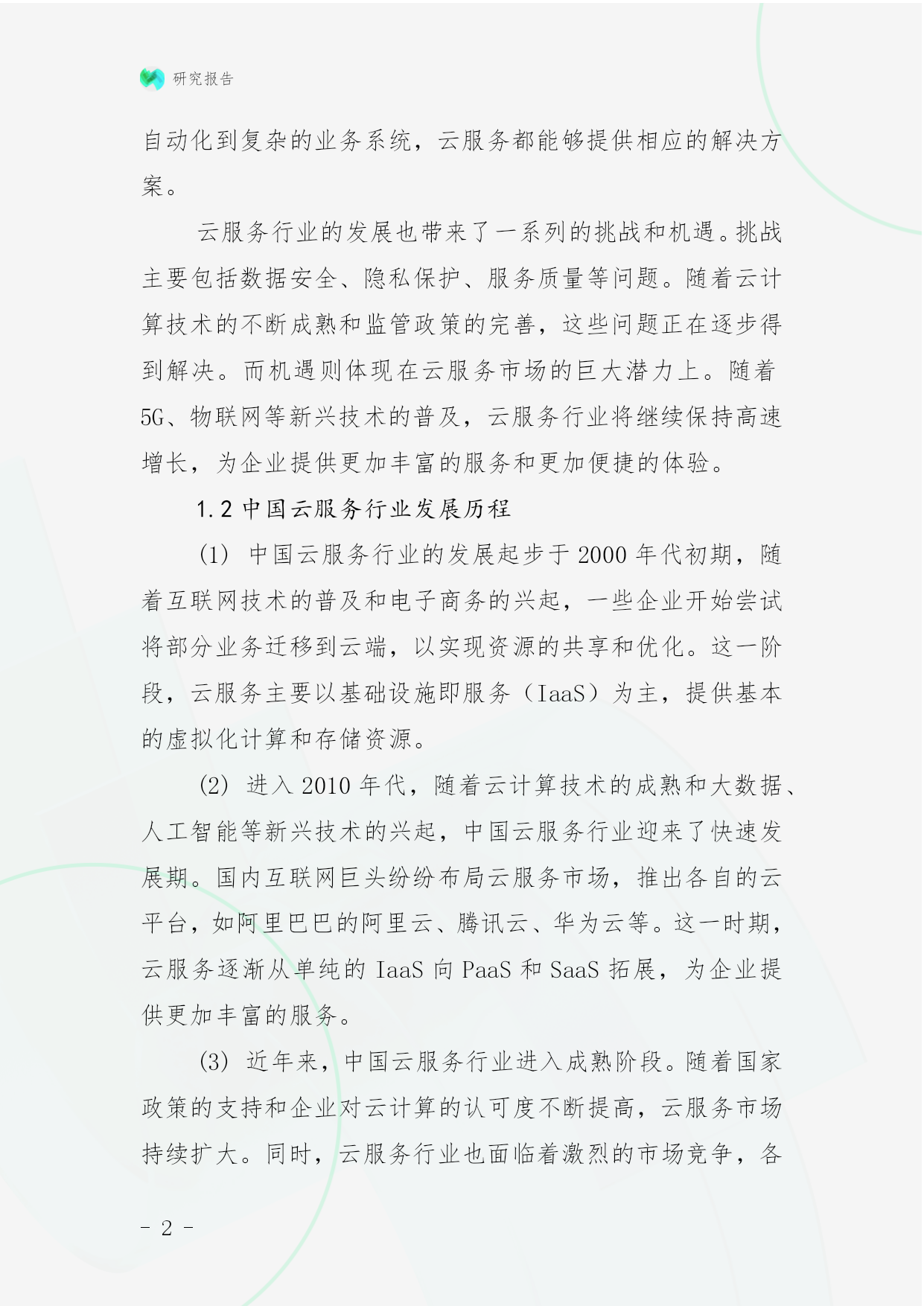 研究报告

自动化到复杂的业务系统，云服务都能够提供相应的解决方案。

云服务行业的发展也带来了一系列的挑战和机遇。挑战主要包括数据安全、隐私保护、服务质量等问题。随着云计算技术的不断成熟和监管政策的完善，这些问题正在逐步得到解决。而机遇则体现在云服务市场的巨大潜力上。随着5G、物联网等新兴技术的普及，云服务行业将继续保持高速增长，为企业提供更加丰富的服务和更加便捷的体验。

1.2 中国云服务行业发展历程

(1) 中国云服务行业的发展起步于2000年代初期，随着互联网技术的普及和电子商务的兴起，一些企业开始尝试将部分业务迁移到云端，以实现资源的共享和优化。这一阶段，云服务主要以基础设施即服务（IaaS）为主，提供基本的虚拟化计算和存储资源。

(2) 进入2010年代，随着云计算技术的成熟和大数据、人工智能等新兴技术的兴起，中国云服务行业迎来了快速发展期。国内互联网巨头纷纷布局云服务市场，推出各自的云平台，如阿里巴巴的阿里云、腾讯云、华为云等。这一时期，云服务逐渐从单纯的IaaS向PaaS和SaaS拓展，为企业提供更加丰富的服务。

(3) 近年来，中国云服务行业进入成熟阶段。随着国家政策的支持和企业对云计算的认可度不断提高，云服务市场持续扩大。同时，云服务行业也面临着激烈的市场竞争，各

- 2 -